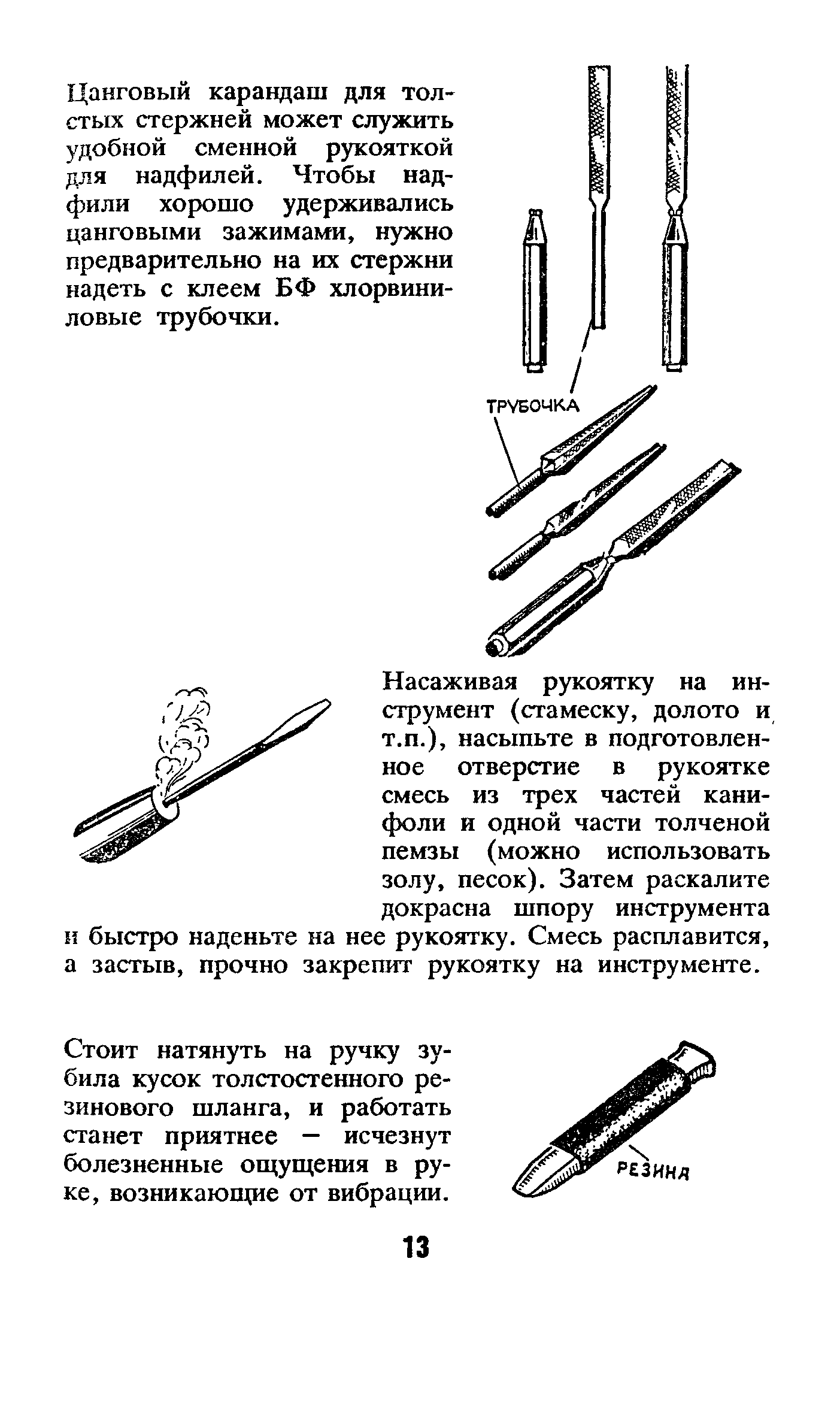 Цанговый карандаш для толстых стержней может служить удобной сменной рукояткой для надфилей. Чтобы надфили хорошо удерживались цанговыми зажимами, нужно предварительно на их стержни надеть с клеем БФ хлорвиниловые трубочки.

ТРУБОЧКА

Насаживая рукоятку на инструмент (стамеску, долото и т.п.), насыпьте в подготовленное отверстие в рукоятке смесь из трех частей канифоли и одной части толченой пемзы (можно использовать золу, песок). Затем раскалите докрасна шпору инструмента и быстро наденьте на нее рукоятку. Смесь расплавится, а застыв, прочно закрепит рукоятку на инструменте.

Стоит натянуть на ручку зубила кусок толстостенного резинового шланга, и работать станет приятнее — исчезнут болезненные ощущения в руке, возникающие от вибрации.

РЕЗИНА

13